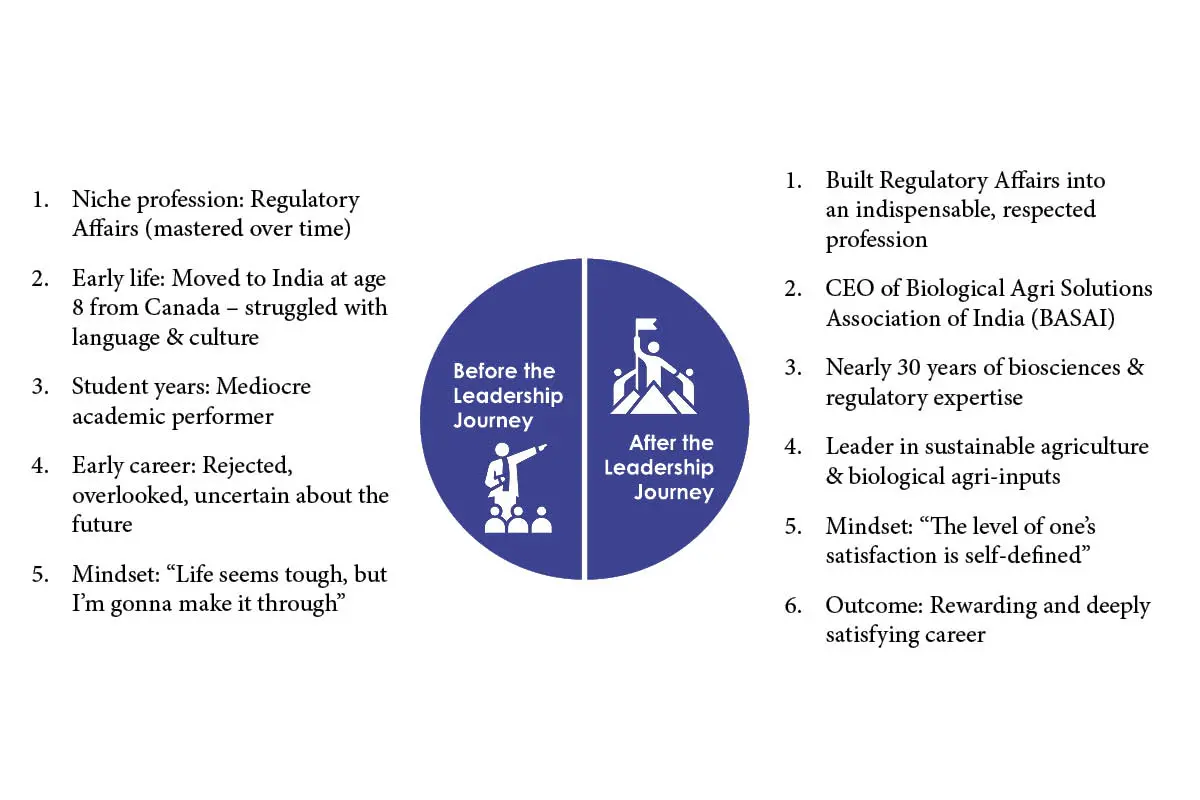 1. Niche profession: Regulatory Affairs (mastered over time)

2. Early life: Moved to India at age 8 from Canada – struggled with language & culture

3. Student years: Mediocre academic performer

4. Early career: Rejected, overlooked, uncertain about the future

5. Mindset: “Life seems tough, but I’m gonna make it through”

Before the Leadership Journey

After the Leadership Journey

1. Built Regulatory Affairs into an indispensable, respected profession

2. CEO of Biological Agri Solutions Association of India (BASAI)

3. Nearly 30 years of biosciences & regulatory expertise

4. Leader in sustainable agriculture & biological agri-inputs

5. Mindset: “The level of one’s satisfaction is self-defined”

6. Outcome: Rewarding and deeply satisfying career